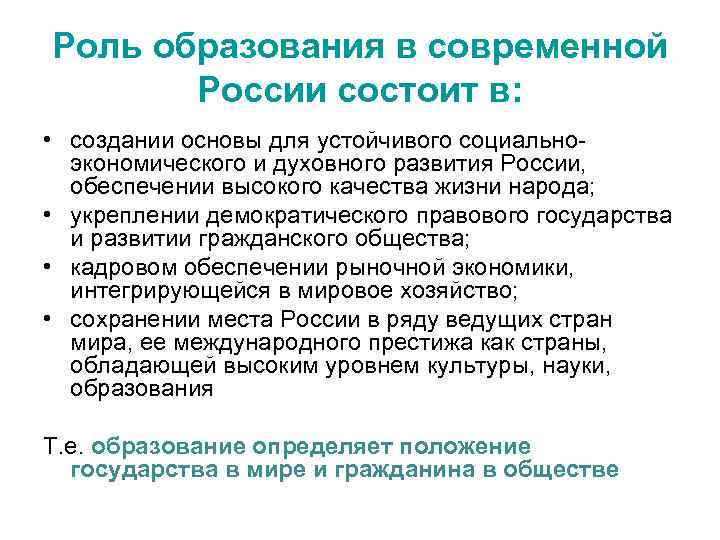 Роль образования в современной России состоит в:

• создании основы для устойчивого социально-экономического и духовного развития России, обеспечении высокого качества жизни народа;
• укреплении демократического правового государства и развитии гражданского общества;
• кадровом обеспечении рыночной экономики, интегрирующейся в мировое хозяйство;
• сохранении места России в ряду ведущих стран мира, ее международного престижа как страны, обладающей высоким уровнем культуры, науки, образования

Т.е. образование определяет положение государства в мире и гражданина в обществе